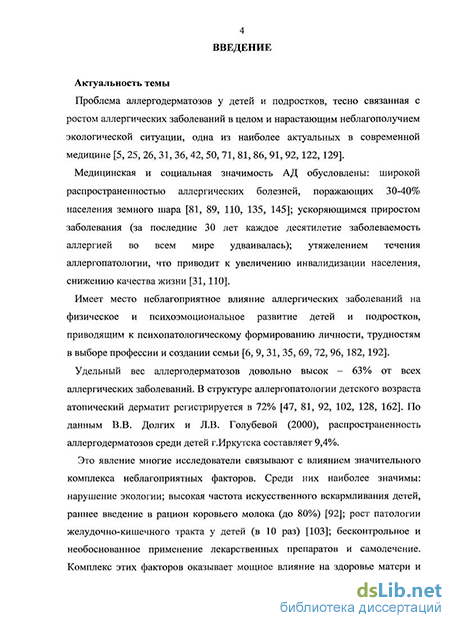 4

ВВЕДЕНИЕ

Актуальность темы

Проблема аллергодерматозов у детей и подростков, тесно связанная с ростом аллергических заболеваний в целом и нарастающим неблагополучием экологической ситуации, одна из наиболее актуальных в современной медицине [5, 25, 26, 31, 36, 42, 50, 71, 81, 86, 91, 92, 122, 129].

Медицинская и социальная значимость АД обусловлены: широкой распространенностью аллергических болезней, поражающих 30-40% населения земного шара [81, 89, 110, 135, 145]; ускоряющимся приростом заболевания (за последние 30 лет каждое десятилетие заболеваемость аллергией во всем мире удваивалась); утяжелением течения аллергопатологии, что приводит к увеличению инвалидизации населения, снижению качества жизни [31, 110].

Имеет место неблагоприятное влияние аллергических заболеваний на физическое и психоэмоциональное развитие детей и подростков, приводящим к психопатологическому формированию личности, трудностям в выборе профессии и создании семьи [6, 9, 31, 35, 69, 72, 96, 182, 192].

Удельный вес аллергодерматозов довольно высок – 63% от всех аллергических заболеваний. В структуре аллергопатологии детского возраста атопический дерматит регистрируется в 72% [47, 81, 92, 102, 128, 162]. По данным В.В. Долгих и Л.В. Голубевой (2000), распространенность аллергодерматозов среди детей г.Иркутска составляет 9,4%.

Это явление многие исследователи связывают с влиянием значительного комплекса неблагоприятных факторов. Среди них наиболее значимы: нарушение экологии; высокая частота искусственного вскармливания детей, раннее введение в рацион коровьего молока (до 80%) [92]; рост патологии желудочно-кишечного тракта у детей (в 10 раз) [103]; бесконтрольное и необоснованное применение лекарственных препаратов и самолечение. Комплекс этих факторов оказывает мощное влияние на здоровье матери и

dsLib.net
библиотека диссертаций